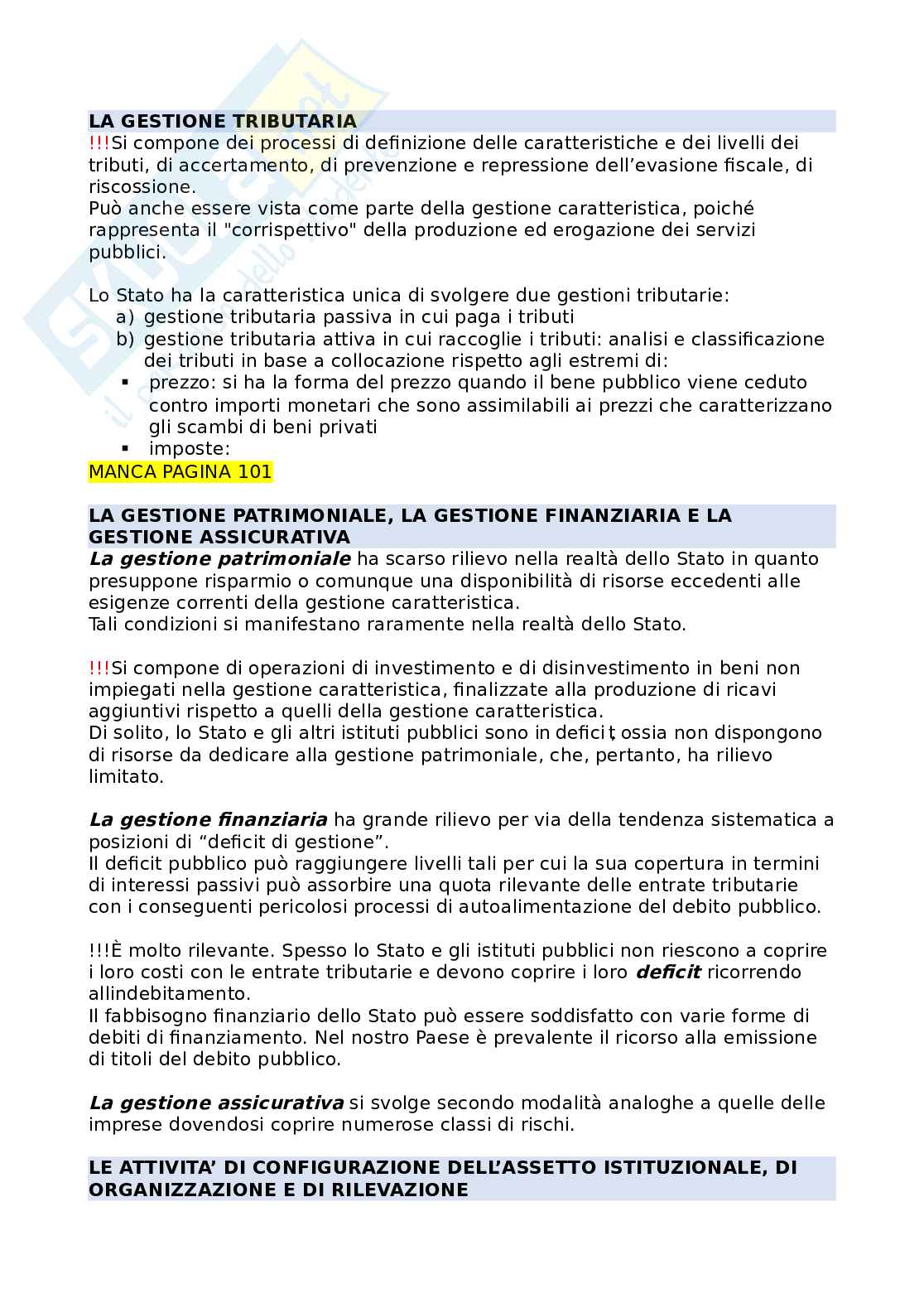 LA GESTIONE TRIBUTARIA
!!!Si compone dei processi di definizione delle caratteristiche e dei livelli dei tributi, di accertamento, di prevenzione e repressione dell'evasione fiscale, di riscossione.
Può anche essere vista come parte della gestione caratteristica, poiché rappresenta il "corrispettivo" della produzione ed erogazione dei servizi pubblici.

Lo Stato ha la caratteristica unica di svolgere due gestioni tributarie:
a) gestione tributaria passiva in cui paga i tributi
b) gestione tributaria attiva in cui raccoglie i tributi: analisi e classificazione dei tributi in base a collocazione rispetto agli estremi di:
▪ prezzo: si ha la forma del prezzo quando il bene pubblico viene ceduto contro importi monetari che sono assimilabili ai prezzi che caratterizzano gli scambi di beni privati
▪ imposte:
MANCA PAGINA 101

LA GESTIONE PATRIMONIALE, LA GESTIONE FINANZIARIA E LA GESTIONE ASSICURATIVA
La gestione patrimoniale ha scarso rilievo nella realtà dello Stato in quanto presuppone risparmio o comunque una disponibilità di risorse eccedenti alle esigenze correnti della gestione caratteristica.
Tali condizioni si manifestano raramente nella realtà dello Stato.

!!!Si compone di operazioni di investimento e di disinvestimento in beni non impiegati nella gestione caratteristica, finalizzate alla produzione di ricavi aggiuntivi rispetto a quelli della gestione caratteristica.
Di solito, lo Stato e gli altri istituti pubblici sono in deficit, ossia non dispongono di risorse da dedicare alla gestione patrimoniale, che, pertanto, ha rilievo limitato.

La gestione finanziaria ha grande rilievo per via della tendenza sistematica a posizioni di "deficit di gestione".
Il deficit pubblico può raggiungere livelli tali per cui la sua copertura in termini di interessi passivi può assorbire una quota rilevante delle entrate tributarie con i conseguenti pericolosi processi di autoalimentazione del debito pubblico.

!!!È molto rilevante. Spesso lo Stato e gli istituti pubblici non riescono a coprire i loro costi con le entrate tributarie e devono coprire i loro deficit ricorrendo allindebitamento.
Il fabbisogno finanziario dello Stato può essere soddisfatto con varie forme di debiti di finanziamento. Nel nostro Paese è prevalente il ricorso alla emissione di titoli del debito pubblico.

La gestione assicurativa si svolge secondo modalità analoghe a quelle delle imprese dovendosi coprire numerose classi di rischi.

LE ATTIVITA' DI CONFIGURAZIONE DELL'ASSETTO ISTITUZIONALE, DI ORGANIZZAZIONE E DI RILEVAZIONE